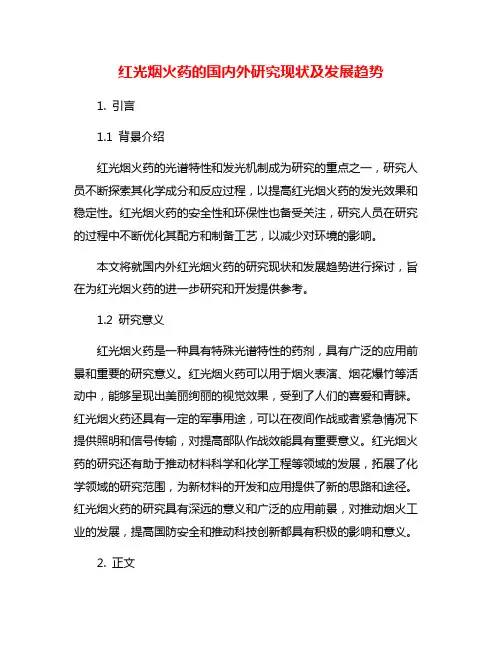 红光烟火药的国内外研究现状及发展趋势

1. 引言

1.1 背景介绍

红光烟火药的光谱特性和发光机制成为研究的重点之一，研究人员不断探索其化学成分和反应过程，以提高红光烟火药的发光效果和稳定性。红光烟火药的安全性和环保性也备受关注，研究人员在研究的过程中不断优化其配方和制备工艺，以减少对环境的影响。

本文将就国内外红光烟火药的研究现状和发展趋势进行探讨，旨在为红光烟火药的进一步研究和开发提供参考。

1.2 研究意义

红光烟火药是一种具有特殊光谱特性的药剂，具有广泛的应用前景和重要的研究意义。红光烟火药可以用于烟火表演、烟花爆竹等活动中，能够呈现出美丽绚丽的视觉效果，受到了人们的喜爱和青睐。红光烟火药还具有一定的军事用途，可以在夜间作战或者紧急情况下提供照明和信号传输，对提高部队作战效能具有重要意义。红光烟火药的研究还有助于推动材料科学和化学工程等领域的发展，拓展了化学领域的研究范围，为新材料的开发和应用提供了新的思路和途径。红光烟火药的研究具有深远的意义和广泛的应用前景，对推动烟火工业的发展，提高国防安全和推动科技创新都具有积极的影响和意义。

2. 正文